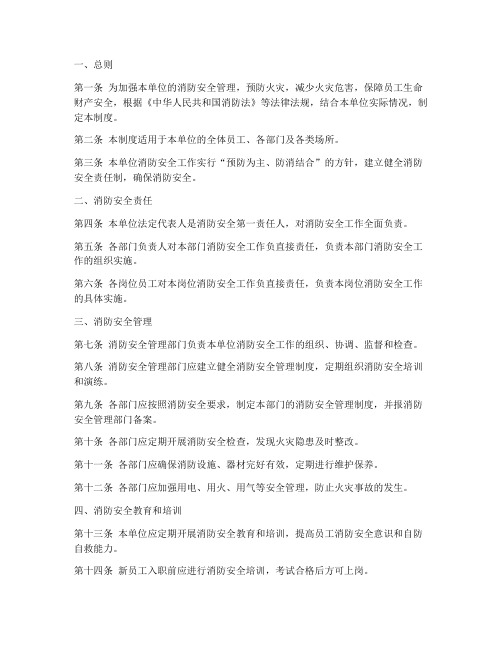 一、总则

第一条 为加强本单位的消防安全管理，预防火灾，减少火灾危害，保障员工生命财产安全，根据《中华人民共和国消防法》等法律法规，结合本单位实际情况，制定本制度。

第二条 本制度适用于本单位的全体员工、各部门及各类场所。

第三条 本单位消防安全工作实行“预防为主、防消结合”的方针，建立健全消防安全责任制，确保消防安全。

二、消防安全责任

第四条 本单位法定代表人是消防安全第一责任人，对消防安全工作全面负责。

第五条 各部门负责人对本部门消防安全工作负直接责任，负责本部门消防安全工作的组织实施。

第六条 各岗位员工对本岗位消防安全工作负直接责任，负责本岗位消防安全工作的具体实施。

三、消防安全管理

第七条 消防安全管理部门负责本单位消防安全工作的组织、协调、监督和检查。

第八条 消防安全管理部门应建立健全消防安全管理制度，定期组织消防安全培训和演练。

第九条 各部门应按照消防安全要求，制定本部门的消防安全管理制度，并报消防安全管理部门备案。

第十条 各部门应定期开展消防安全检查，发现火灾隐患及时整改。

第十一条 各部门应确保消防设施、器材完好有效，定期进行维护保养。

第十二条 各部门应加强用电、用火、用气等安全管理，防止火灾事故的发生。

四、消防安全教育和培训

第十三条 本单位应定期开展消防安全教育和培训，提高员工消防安全意识和自防自救能力。

第十四条 新员工入职前应进行消防安全培训，考试合格后方可上岗。